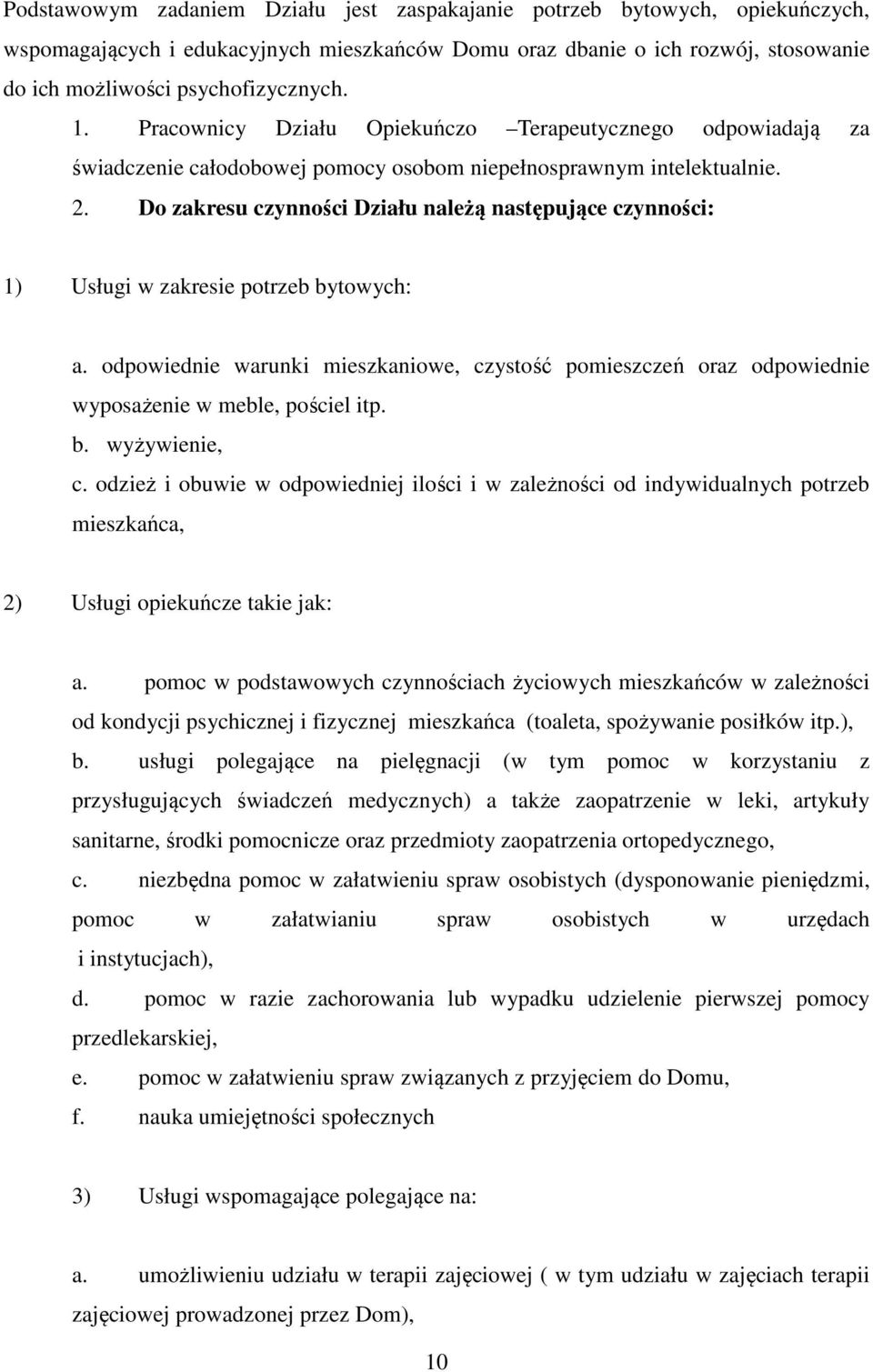 Podstawowym zadaniem Działu jest zaspakajanie potrzeb bytowych, opiekuńczych, wspomagających i edukacyjnych mieszkańców Domu oraz dbanie o ich rozwój, stosowanie do ich możliwości psychofizycznych.

1. Pracownicy Działu Opiekuńczo –Terapeutycznego odpowiadają za świadczenie całodobowej pomocy osobom niepełnosprawnym intelektualnie.

2. Do zakresu czynności Działu należą następujące czynności:

1) Usługi w zakresie potrzeb bytowych:

a. odpowiednie warunki mieszkaniowe, czystość pomieszczeń oraz odpowiednie wyposażenie w meble, pościel itp.

b. wyżywienie,

c. odzież i obuwie w odpowiedniej ilości i w zależności od indywidualnych potrzeb mieszkańca,

2) Usługi opiekuńcze takie jak:

a. pomoc w podstawowych czynnościach życiowych mieszkańców w zależności od kondycji psychicznej i fizycznej mieszkańca (toaleta, spożywanie posiłków itp.),

b. usługi polegające na pielęgnacji (w tym pomoc w korzystaniu z przysługujących świadczeń medycznych) a także zaopatrzenie w leki, artykuły sanitarne, środki pomocnicze oraz przedmioty zaopatrzenia ortopedycznego,

c. niezbędna pomoc w załatwieniu spraw osobistych (dysponowanie pieniędzmi, pomoc w załatwianiu spraw osobistych w urzędach i instytucjach),

d. pomoc w razie zachorowania lub wypadku udzielenie pierwszej pomocy przedlekarskiej,

e. pomoc w załatwieniu spraw związanych z przyjęciem do Domu,

f. nauka umiejętności społecznych

3) Usługi wspomagające polegające na:

a. umożliwieniu udziału w terapii zajęciowej ( w tym udziału w zajęciach terapii zajęciowej prowadzonej przez Dom),

10